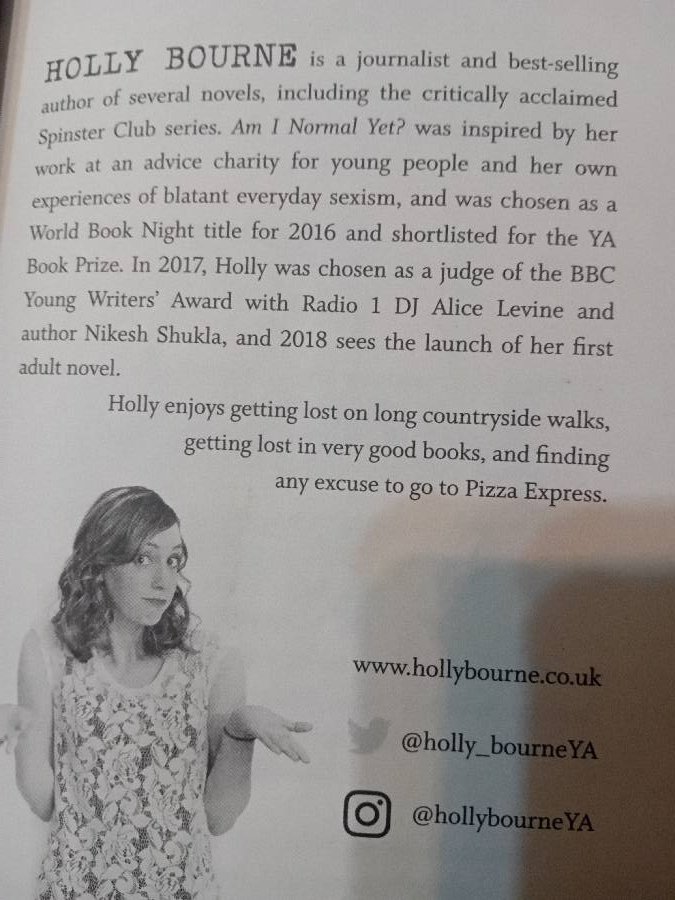 HOLLY BOURNE is a journalist and best-selling author of several novels, including the critically acclaimed Spinster Club series. Am I Normal Yet? was inspired by her work at an advice charity for young people and her own experiences of blatant everyday sexism, and was chosen as a World Book Night title for 2016 and shortlisted for the YA Book Prize. In 2017, Holly was chosen as a judge of the BBC Young Writers' Award with Radio 1 DJ Alice Levine and author Nikesh Shukla, and 2018 sees the launch of her first adult novel.

Holly enjoys getting lost on long countryside walks, getting lost in very good books, and finding any excuse to go to Pizza Express.

www.hollybourne.co.uk

@holly_bourneYA

@hollybourneYA